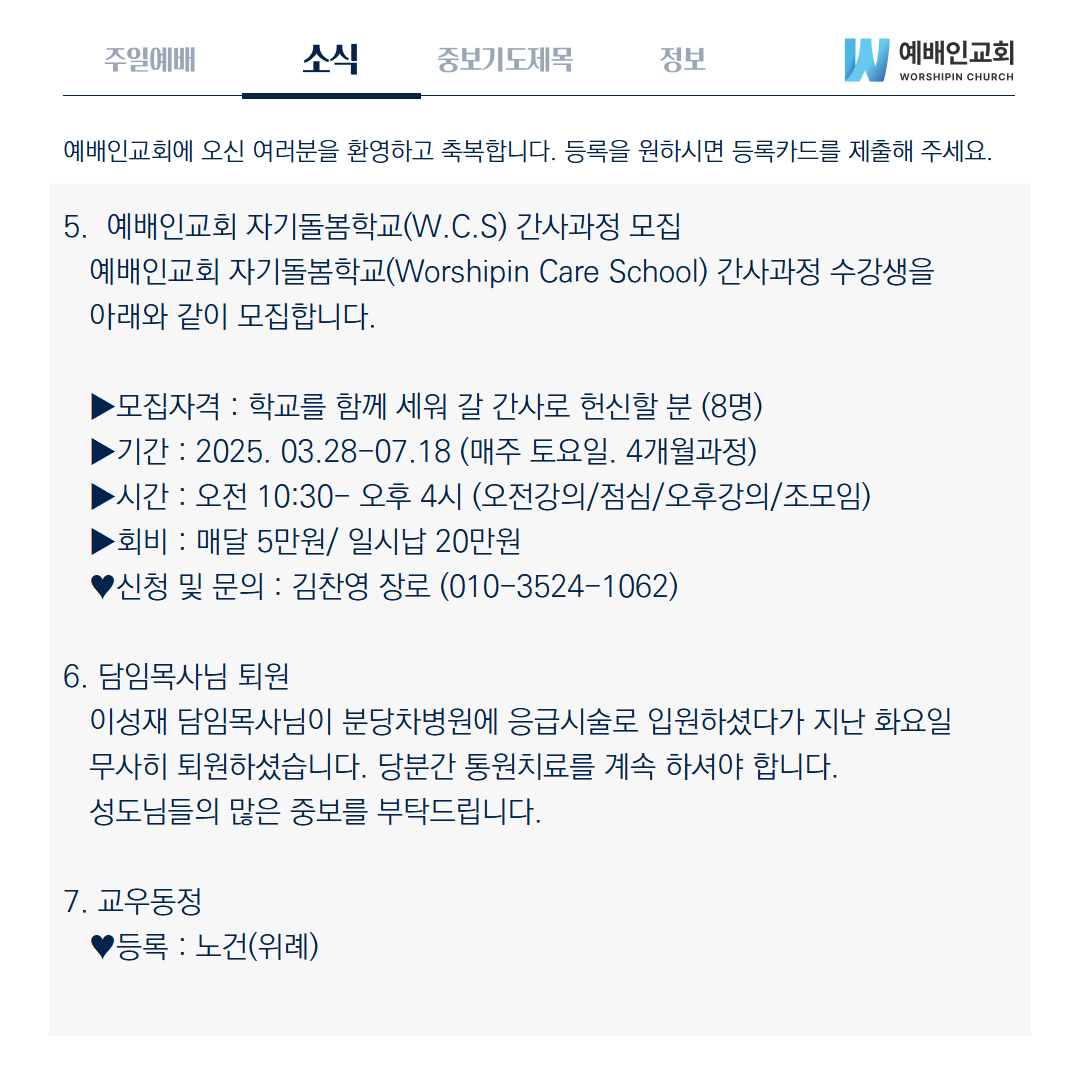 주일예배 소식 중보기도제목 정보

예배인교회
WORSHIPIN CHURCH

예배인교회에 오신 여러분을 환영하고 축복합니다. 등록을 원하시면 등록카드를 제출해 주세요.

5. 예배인교회 자기돌봄학교(W.C.S) 간사과정 모집
예배인교회 자기돌봄학교(Worshipin Care School) 간사과정 수강생을 아래와 같이 모집합니다.

▶모집자격 : 학교를 함께 세워 갈 간사로 헌신할 분 (8명)
▶기간 : 2025. 03.28-07.18 (매주 토요일. 4개월과정)
▶시간 : 오전 10:30- 오후 4시 (오전강의/점심/오후강의/조모임)
▶회비 : 매달 5만원/ 일시납 20만원
♥신청 및 문의 : 김찬영 장로 (010-3524-1062)

6. 담임목사님 퇴원
이성재 담임목사님이 분당차병원에 응급시술로 입원하셨다가 지난 화요일 무사히 퇴원하셨습니다. 당분간 통원치료를 계속 하셔야 합니다. 성도님들의 많은 중보를 부탁드립니다.

7. 교우동정
♥등록 : 노건(위례)